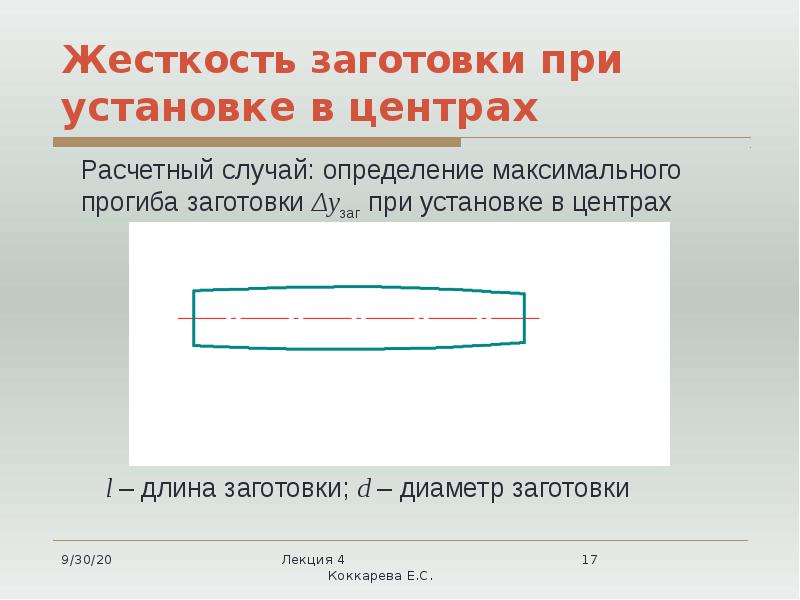 Жесткость заготовки при установке в центрах

Расчетный случай: определение максимального прогиба заготовки $\Delta y_{заг}$ при установке в центрах

$l$ – длина заготовки; $d$ – диаметр заготовки

9/30/20

Лекция 4
Коккарева Е.С.

17